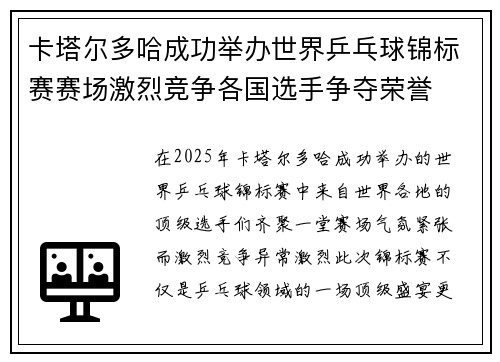 卡塔尔多哈成功举办世界乒乓球锦标赛赛场激烈竞争各国选手争夺荣誉

在2025年卡塔尔多哈成功举办的世界乒乓球锦标赛中来自世界各地的顶级选手们齐聚一堂赛场气氛紧张而激烈竞争异常激烈此次锦标赛不仅是乒乓球领域的一场顶级盛宴更